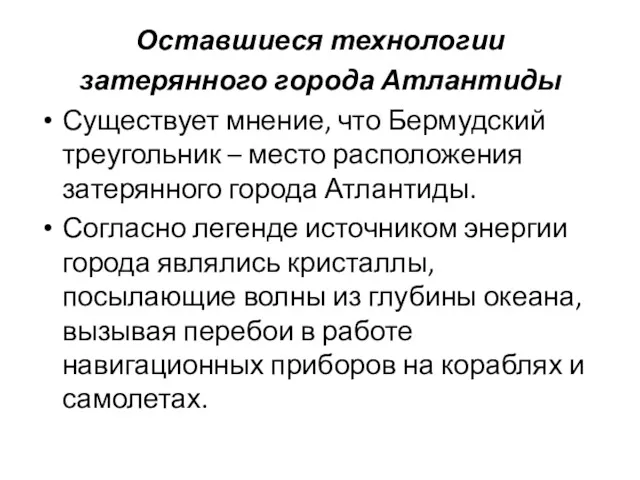 Оставшиеся технологии затерянного города Атлантиды

• Существует мнение, что Бермудский треугольник – место расположения затерянного города Атлантиды.

• Согласно легенде источником энергии города являлись кристаллы, посылающие волны из глубины океана, вызывая перебои в работе навигационных приборов на кораблях и самолетах.